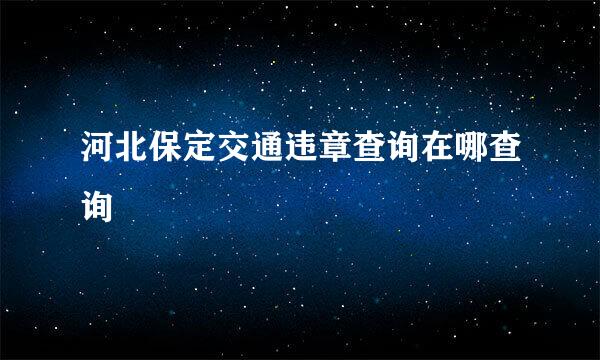 河北保定交通违章查询在哪查询